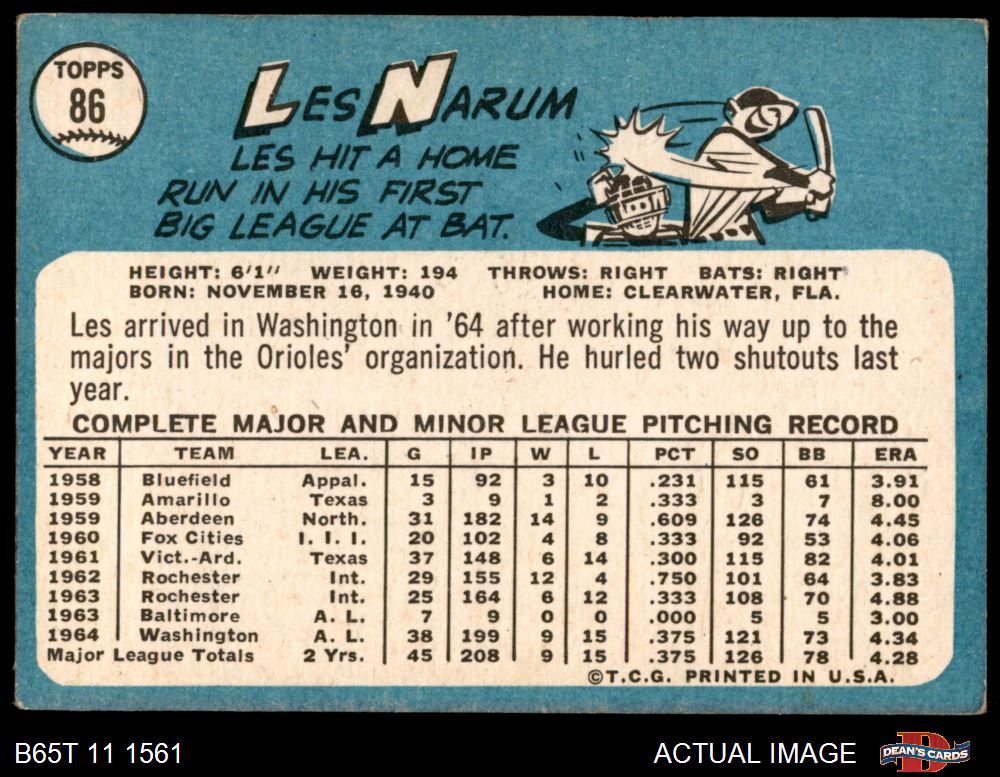 TOPPS
86

LES NARUM

LES HIT A HOME RUN IN HIS FIRST BIG LEAGUE AT BAT.

HEIGHT: 6'1" WEIGHT: 194 THROWS: RIGHT BATS: RIGHT
BORN: NOVEMBER 16, 1940 HOME: CLEARWATER, FLA.

Les arrived in Washington in '64 after working his way up to the majors in the Orioles' organization. He hurled two shutouts last year.

COMPLETE MAJOR AND MINOR LEAGUE PITCHING RECORD

| YEAR | TEAM | LEA. | G | IP | W | L | PCT | SO | BB | ERA |
|---|---|---|---|---|---|---|---|---|---|---|
| 1958 | Bluefield | Appal. | 15 | 92 | 3 | 10 | .231 | 115 | 61 | 3.91 |
| 1959 | Amarillo | Texas | 3 | 9 | 1 | 2 | .333 | 3 | 7 | 8.00 |
| 1959 | Aberdeen | North. | 31 | 182 | 14 | 9 | .609 | 126 | 74 | 4.45 |
| 1960 | Fox Cities | I. I. I. | 20 | 102 | 4 | 8 | .333 | 92 | 53 | 4.06 |
| 1961 | Vict.-Ard. | Texas | 37 | 148 | 6 | 14 | .300 | 115 | 82 | 4.01 |
| 1962 | Rochester | Int. | 29 | 155 | 12 | 4 | .750 | 101 | 64 | 3.83 |
| 1963 | Rochester | Int. | 25 | 164 | 6 | 12 | .333 | 108 | 70 | 4.88 |
| 1963 | Baltimore | A. L. | 7 | 9 | 0 | 0 | .000 | 5 | 5 | 3.00 |
| 1964 | Washington | A. L. | 38 | 199 | 9 | 15 | .375 | 121 | 73 | 4.34 |
| Major League Totals | | 2 Yrs. | 45 | 208 | 9 | 15 | .375 | 126 | 78 | 4.28 |

©T.C.G. PRINTED IN U.S.A.

B65T 11 1561

ACTUAL IMAGE

DEAN'S CARDS